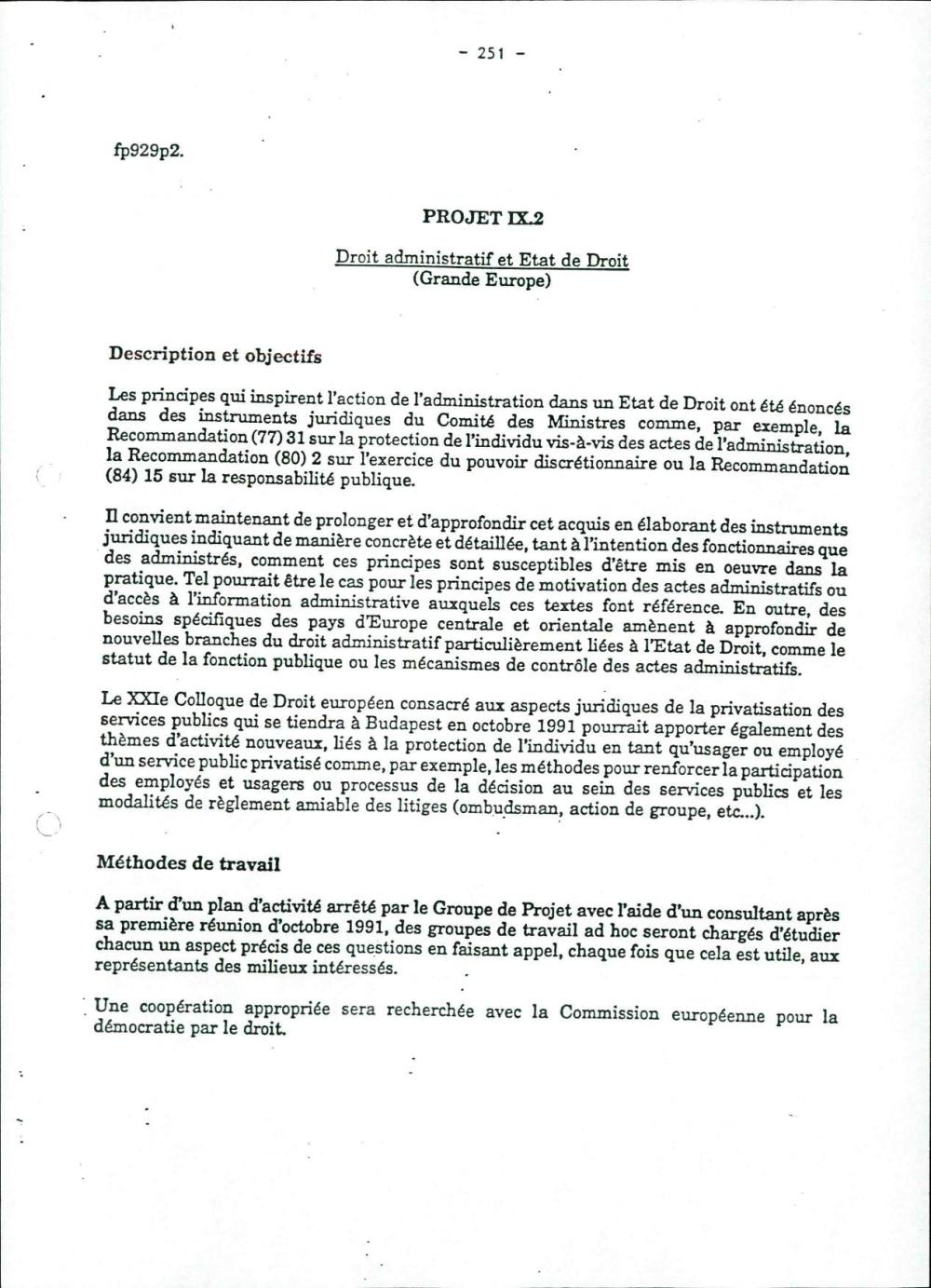 - 251 -

fp929p2.

PROJET IX.2

Droit administratif et Etat de Droit
(Grande Europe)

Description et objectifs

Les principes qui inspirent l'action de l'administration dans un Etat de Droit ont été énoncés dans des instruments juridiques du Comité des Ministres comme, par exemple, la Recommandation (77) 31 sur la protection de l'individu vis-à-vis des actes de l'administration, la Recommandation (80) 2 sur l'exercice du pouvoir discrétionnaire ou la Recommandation (84) 15 sur la responsabilité publique.

Il convient maintenant de prolonger et d'approfondir cet acquis en élaborant des instruments juridiques indiquant de manière concrète et détaillée, tant à l'intention des fonctionnaires que des administrés, comment ces principes sont susceptibles d'être mis en oeuvre dans la pratique. Tel pourrait être le cas pour les principes de motivation des actes administratifs ou d'accès à l'information administrative auxquels ces textes font référence. En outre, des besoins spécifiques des pays d'Europe centrale et orientale amènent à approfondir de nouvelles branches du droit administratif particulièrement liées à l'Etat de Droit, comme le statut de la fonction publique ou les mécanismes de contrôle des actes administratifs.

Le XXIe Colloque de Droit européen consacré aux aspects juridiques de la privatisation des services publics qui se tiendra à Budapest en octobre 1991 pourrait apporter également des thèmes d'activité nouveaux, liés à la protection de l'individu en tant qu'usager ou employé d'un service public privatisé comme, par exemple, les méthodes pour renforcer la participation des employés et usagers ou processus de la décision au sein des services publics et les modalités de règlement amiable des litiges (ombudsman, action de groupe, etc...).

Méthodes de travail

A partir d'un plan d'activité arrêté par le Groupe de Projet avec l'aide d'un consultant après sa première réunion d'octobre 1991, des groupes de travail ad hoc seront chargés d'étudier chacun un aspect précis de ces questions en faisant appel, chaque fois que cela est utile, aux représentants des milieux intéressés.

Une coopération appropriée sera recherchée avec la Commission européenne pour la démocratie par le droit.